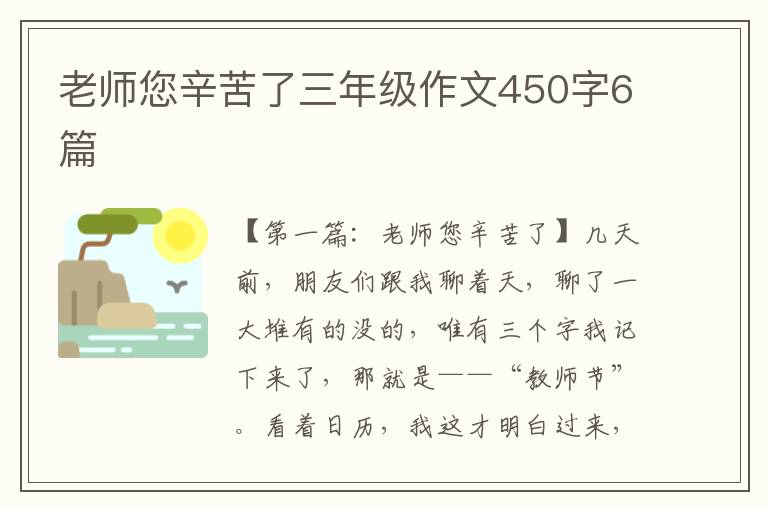 老师您辛苦了三年级作文450字6篇

【第一篇：老师您辛苦了】几天前，朋友们跟我聊着天，聊了一大堆有的没的，唯有三个字我记下来了，那就是——“教师节”。看着日历，我这才明白过来，